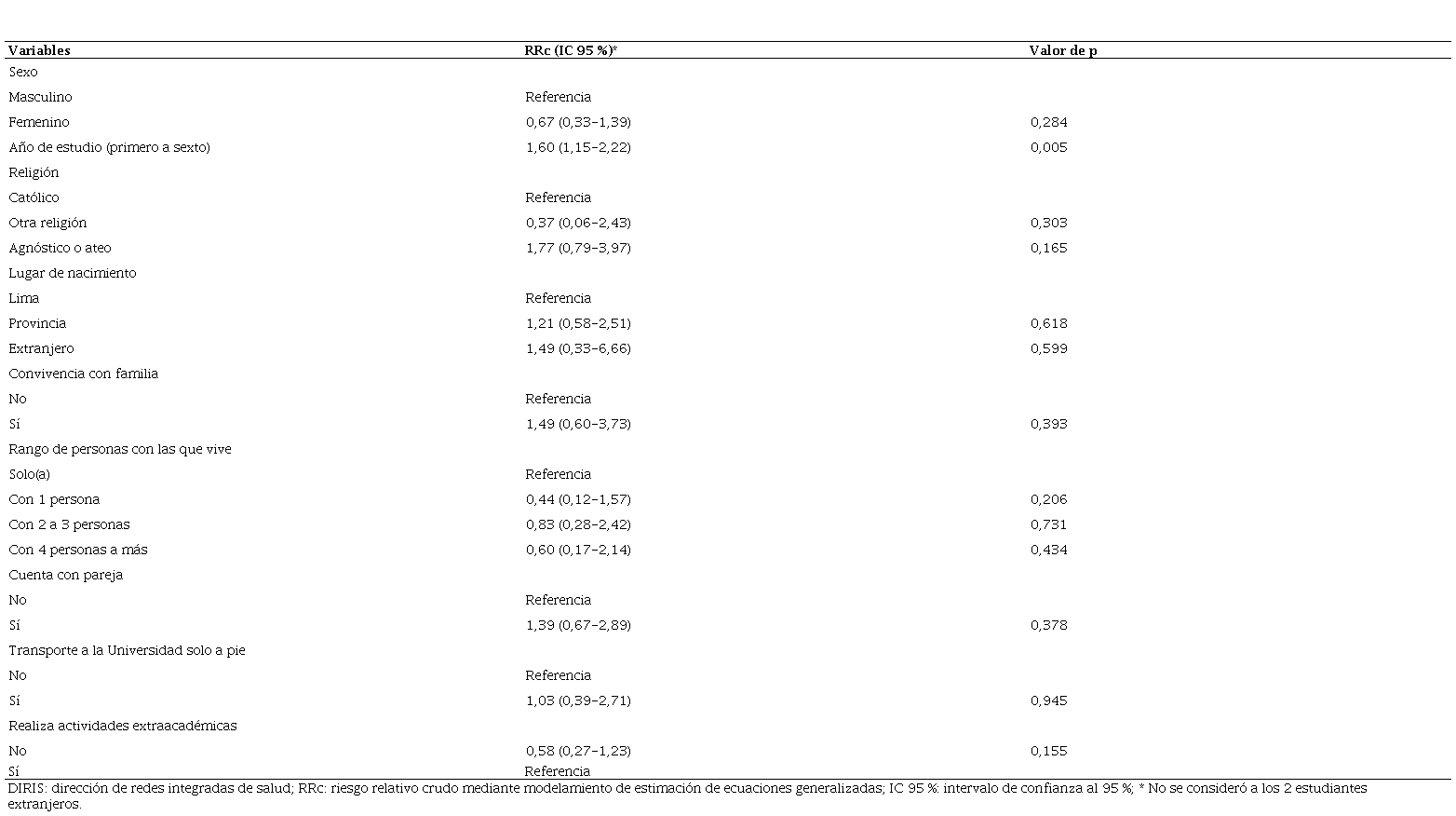 | Variables | RRc (IC 95 %)* | Valor de p |
|---|---|---|
| Sexo | | |
| Masculino | Referencia | |
| Femenino | 0,67 (0,33-1,39) | 0,284 |
| Año de estudio (primero a sexto) | 1,60 (1,15-2,22) | 0,005 |
| Religión | | |
| Católico | Referencia | |
| Otra religión | 0,37 (0,06-2,43) | 0,303 |
| Agnóstico o ateo | 1,77 (0,79-3,97) | 0,165 |
| Lugar de nacimiento | | |
| Lima | Referencia | |
| Provincia | 1,21 (0,58-2,51) | 0,618 |
| Extranjero | 1,49 (0,33-6,66) | 0,599 |
| Convivencia con familia | | |
| No | Referencia | |
| Sí | 1,49 (0,60-3,73) | 0,393 |
| Rango de personas con las que vive | | |
| Solo(a) | Referencia | |
| Con 1 persona | 0,44 (0,12-1,57) | 0,206 |
| Con 2 a 3 personas | 0,83 (0,28-2,42) | 0,731 |
| Con 4 personas a más | 0,60 (0,17-2,14) | 0,434 |
| Cuenta con pareja | | |
| No | Referencia | |
| Sí | 1,39 (0,67-2,89) | 0,378 |
| Transporte a la Universidad solo a pie | | |
| No | Referencia | |
| Sí | 1,03 (0,39-2,71) | 0,945 |
| Realiza actividades extraacadémicas | | |
| No | 0,58 (0,27-1,23) | 0,155 |
| Sí | Referencia | |

DIRIS: dirección de redes integradas de salud; RRc: riesgo relativo crudo mediante modelamiento de estimación de ecuaciones generalizadas; IC 95 %: intervalo de confianza al 95 %; * No se consideró a los 2 estudiantes extranjeros.